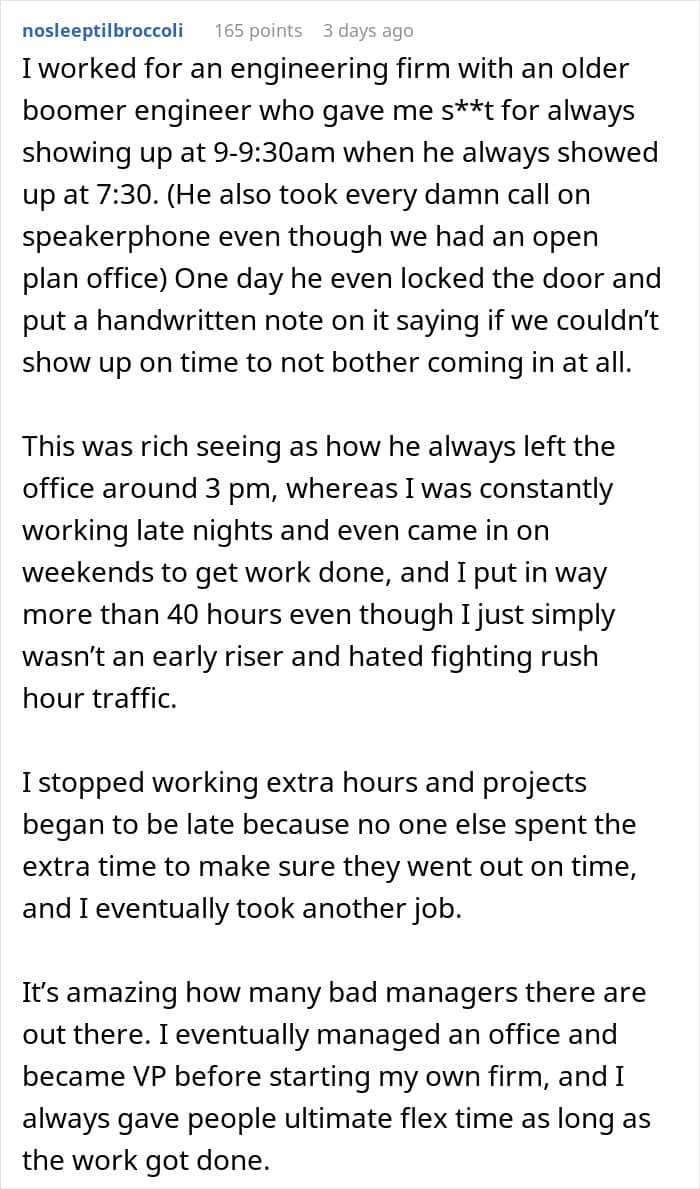 nosleeptilbroccoli 165 points 3 days ago
I worked for an engineering firm with an older boomer engineer who gave me s**t for always showing up at 9-9:30am when he always showed up at 7:30. (He also took every damn call on speakerphone even though we had an open plan office) One day he even locked the door and put a handwritten note on it saying if we couldn't show up on time to not bother coming in at all.

This was rich seeing as how he always left the office around 3 pm, whereas I was constantly working late nights and even came in on weekends to get work done, and I put in way more than 40 hours even though I just simply wasn't an early riser and hated fighting rush hour traffic.

I stopped working extra hours and projects began to be late because no one else spent the extra time to make sure they went out on time, and I eventually took another job.

It's amazing how many bad managers there are out there. I eventually managed an office and became VP before starting my own firm, and I always gave people ultimate flex time as long as the work got done.